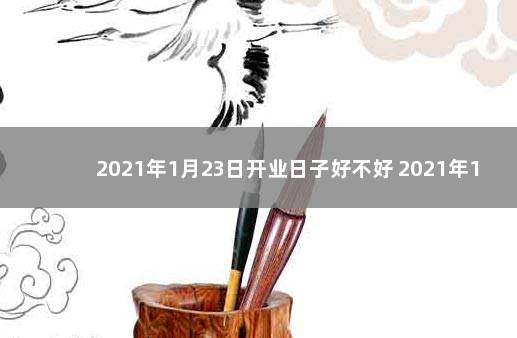 2021年1月23日开业日子好不好 2021年1